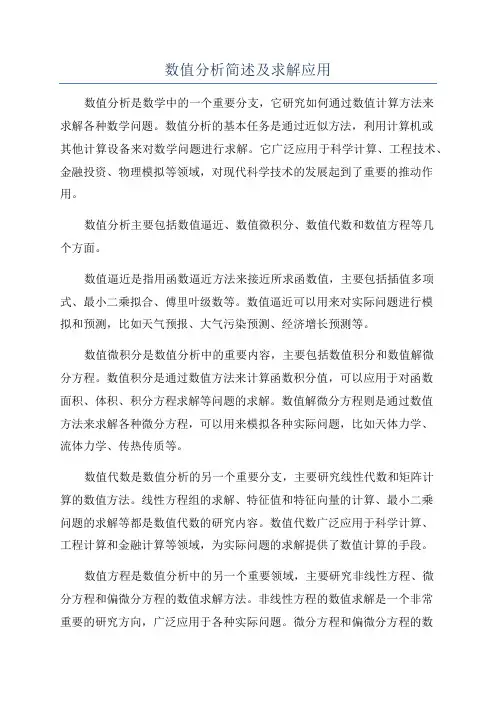 数值分析简述及求解应用

数值分析是数学中的一个重要分支，它研究如何通过数值计算方法来求解各种数学问题。数值分析的基本任务是通过近似方法，利用计算机或其他计算设备来对数学问题进行求解。它广泛应用于科学计算、工程技术、金融投资、物理模拟等领域，对现代科学技术的发展起到了重要的推动作用。

数值分析主要包括数值逼近、数值微积分、数值代数和数值方程等几个方面。

数值逼近是指用函数逼近方法来接近所求函数值，主要包括插值多项式、最小二乘拟合、傅里叶级数等。数值逼近可以用来对实际问题进行模拟和预测，比如天气预报、大气污染预测、经济增长预测等。

数值微积分是数值分析中的重要内容，主要包括数值积分和数值解微分方程。数值积分是通过数值方法来计算函数积分值，可以应用于对函数面积、体积、积分方程求解等问题的求解。数值解微分方程则是通过数值方法来求解各种微分方程，可以用来模拟各种实际问题，比如天体力学、流体力学、传热传质等。

数值代数是数值分析的另一个重要分支，主要研究线性代数和矩阵计算的数值方法。线性方程组的求解、特征值和特征向量的计算、最小二乘问题的求解等都是数值代数的研究内容。数值代数广泛应用于科学计算、工程计算和金融计算等领域，为实际问题的求解提供了数值计算的手段。

数值方程是数值分析中的另一个重要领域，主要研究非线性方程、微分方程和偏微分方程的数值求解方法。非线性方程的数值求解是一个非常重要的研究方向，广泛应用于各种实际问题。微分方程和偏微分方程的数